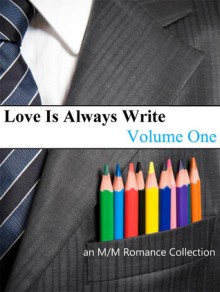 Love Is Always Write
Volume One

an M/M Romance Collection